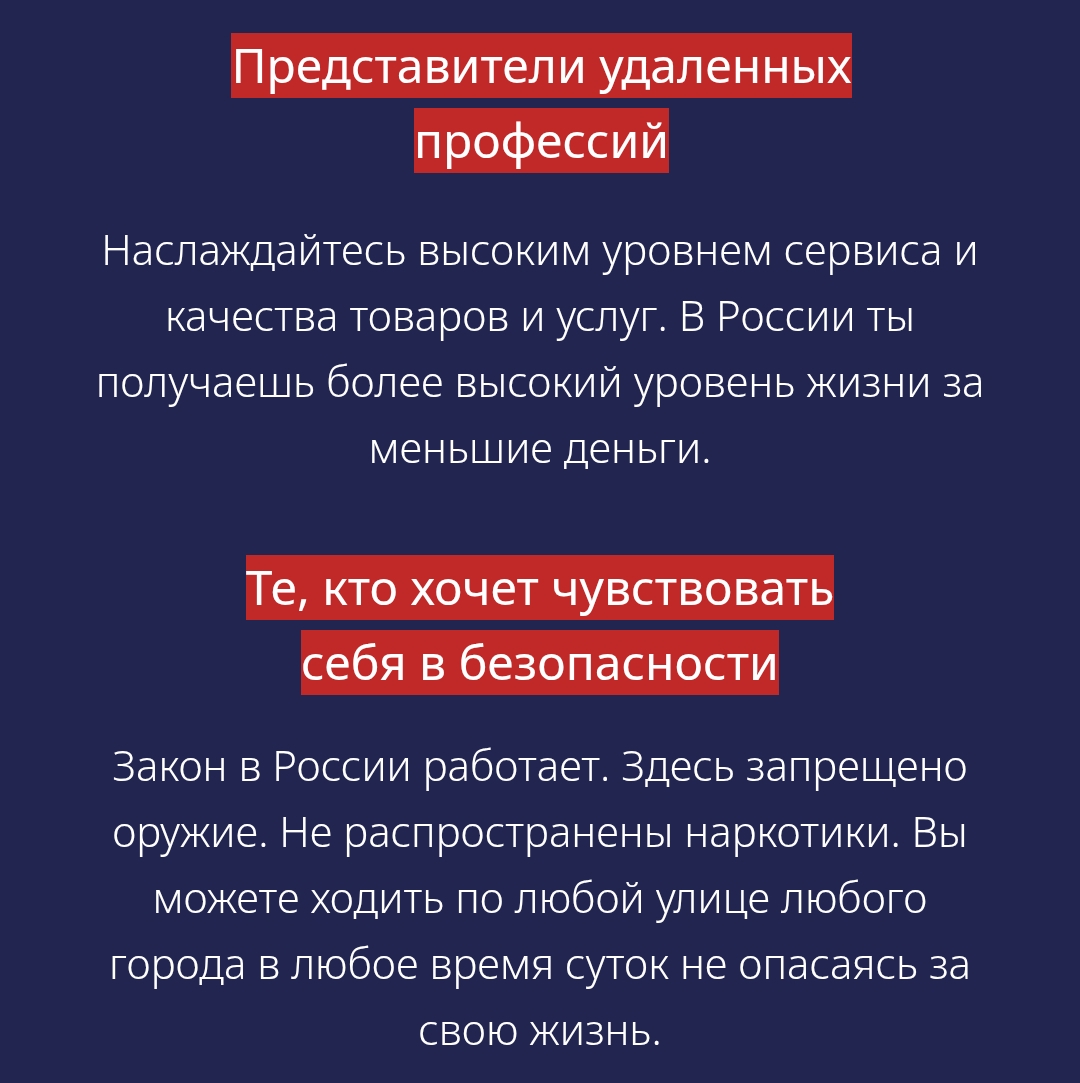 Представители удаленных профессий

Наслаждайтесь высоким уровнем сервиса и качества товаров и услуг. В России ты получаешь более высокий уровень жизни за меньшие деньги.

Те, кто хочет чувствовать себя в безопасности

Закон в России работает. Здесь запрещено оружие. Не распространены наркотики. Вы можете ходить по любой улице любого города в любое время суток не опасаясь за свою жизнь.